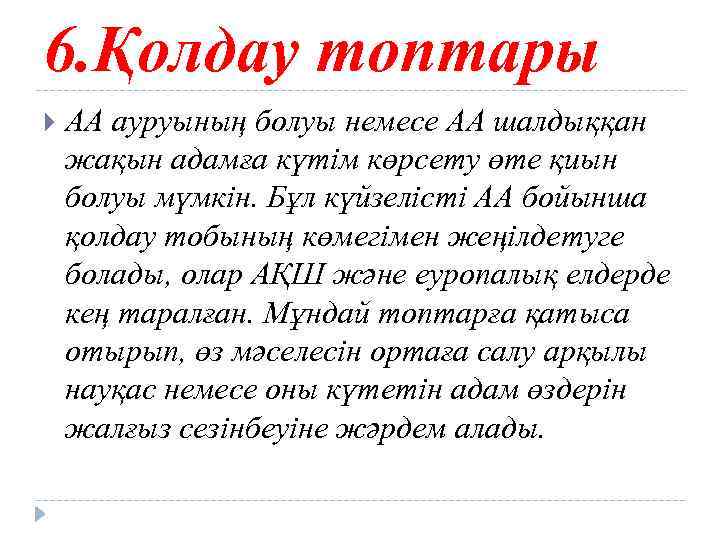 6.Қолдау топтары

АА ауруының болуы немесе АА шалдыққан жақын адамға күтім көрсету өте қиын болуы мүмкін. Бұл күйзелісті АА бойынша қолдау тобының көмегімен жеңілдетуге болады, олар АҚШ және еуропалық елдерде кең таралған. Мұндай топтарға қатыса отырып, өз мәселесін ортаға салу арқылы науқас немесе оны күтетін адам өздерін жалғыз сезінбеуіне жәрдем алады.